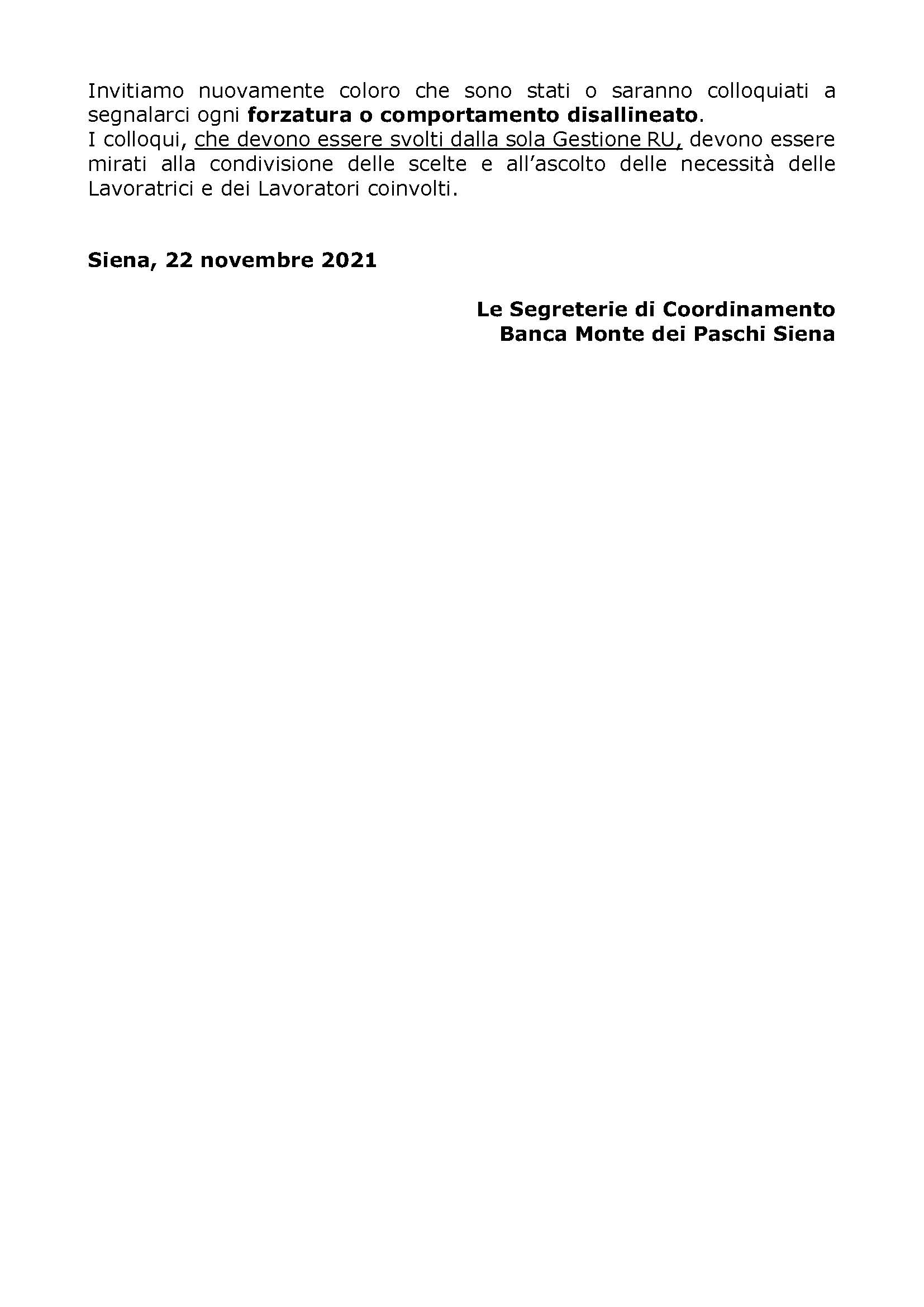 Invitiamo nuovamente coloro che sono stati o saranno colloquiati a segnalarci ogni forzatura o comportamento disallineato.
I colloqui, che devono essere svolti dalla sola Gestione RU, devono essere mirati alla condivisione delle scelte e all'ascolto delle necessità delle Lavoratrici e dei Lavoratori coinvolti.

Siena, 22 novembre 2021

Le Segreterie di Coordinamento
Banca Monte dei Paschi Siena